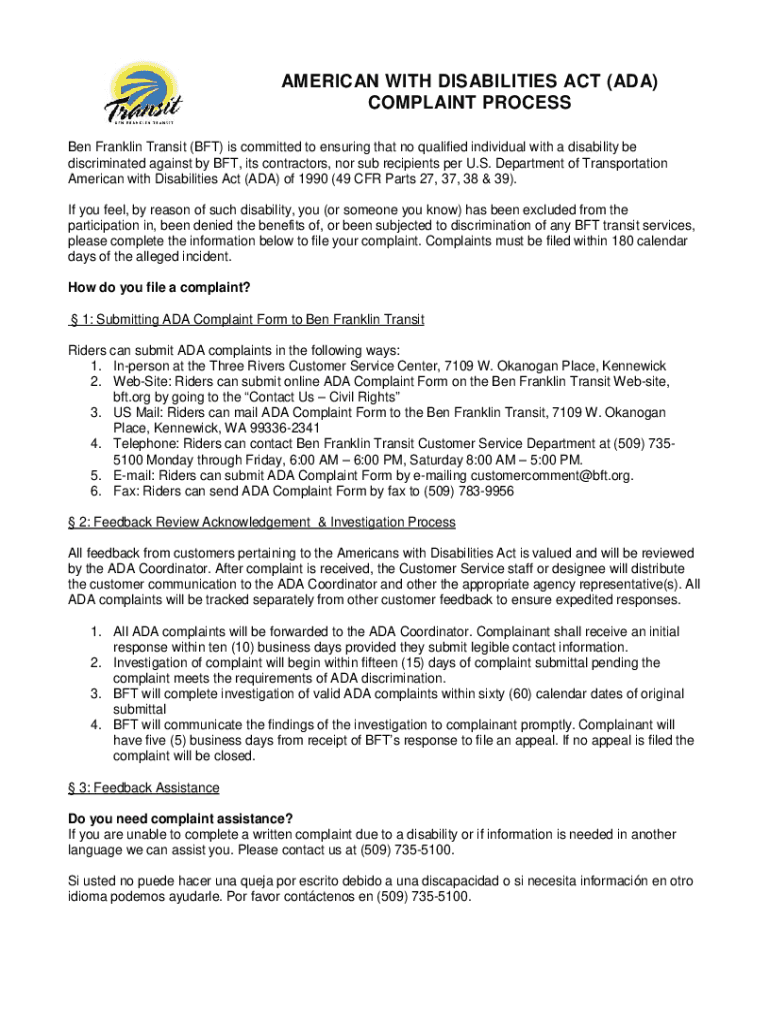 Transit
BEN FRANKLIN TRANSIT

AMERICAN WITH DISABILITIES ACT (ADA)
COMPLAINT PROCESS

Ben Franklin Transit (BFT) is committed to ensuring that no qualified individual with a disability be discriminated against by BFT, its contractors, nor sub recipients per U.S. Department of Transportation American with Disabilities Act (ADA) of 1990 (49 CFR Parts 27, 37, 38 & 39).

If you feel, by reason of such disability, you (or someone you know) has been excluded from the participation in, been denied the benefits of, or been subjected to discrimination of any BFT transit services, please complete the information below to file your complaint. Complaints must be filed within 180 calendar days of the alleged incident.

How do you file a complaint?

§ 1: Submitting ADA Complaint Form to Ben Franklin Transit

Riders can submit ADA complaints in the following ways:
1. In-person at the Three Rivers Customer Service Center, 7109 W. Okanogan Place, Kennewick
2. Web-Site: Riders can submit online ADA Complaint Form on the Ben Franklin Transit Web-site, bft.org by going to the “Contact Us – Civil Rights”
3. US Mail: Riders can mail ADA Complaint Form to the Ben Franklin Transit, 7109 W. Okanogan Place, Kennewick, WA 99336-2341
4. Telephone: Riders can contact Ben Franklin Transit Customer Service Department at (509) 735-5100 Monday through Friday, 6:00 AM – 6:00 PM, Saturday 8:00 AM – 5:00 PM.
5. E-mail: Riders can submit ADA Complaint Form by e-mailing customercomment@bft.org.
6. Fax: Riders can send ADA Complaint Form by fax to (509) 783-9956

§ 2: Feedback Review Acknowledgement & Investigation Process

All feedback from customers pertaining to the Americans with Disabilities Act is valued and will be reviewed by the ADA Coordinator. After complaint is received, the Customer Service staff or designee will distribute the customer communication to the ADA Coordinator and other the appropriate agency representative(s). All ADA complaints will be tracked separately from other customer feedback to ensure expedited responses.

1. All ADA complaints will be forwarded to the ADA Coordinator. Complainant shall receive an initial response within ten (10) business days provided they submit legible contact information.
2. Investigation of complaint will begin within fifteen (15) days of complaint submittal pending the complaint meets the requirements of ADA discrimination.
3. BFT will complete investigation of valid ADA complaints within sixty (60) calendar dates of original submittal
4. BFT will communicate the findings of the investigation to complainant promptly. Complainant will have five (5) business days from receipt of BFT’s response to file an appeal. If no appeal is filed the complaint will be closed.

§ 3: Feedback Assistance

Do you need complaint assistance?
If you are unable to complete a written complaint due to a disability or if information is needed in another language we can assist you. Please contact us at (509) 735-5100.

Si usted no puede hacer una queja por escrito debido a una discapacidad o si necesita información en otro idioma podemos ayudarle. Por favor contáctenos en (509) 735-5100.